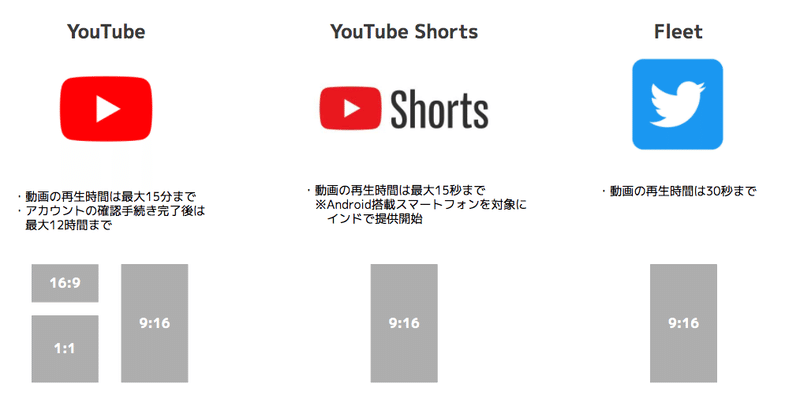 YouTube

・動画の再生時間は最大15分まで
・アカウントの確認手続き完了後は最大12時間まで

16:9

1:1

9:16

YouTube Shorts

Shorts

・動画の再生時間は最大15秒まで
※Android搭載スマートフォンを対象にインドで提供開始

9:16

Fleet

・動画の再生時間は30秒まで

9:16